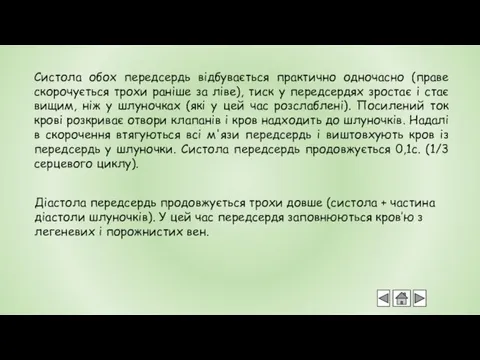 Систола обох передсердь відбувається практично одночасно (праве скорочується трохи раніше за ліве), тиск у передсердях зростає і стає вищим, ніж у шлуночках (які у цей час розслаблені). Посилений ток крові розкриває отвори клапанів і кров надходить до шлуночків. Надалі в скорочення втягуються всі м'язи передсердь і виштовхують кров із передсердь у шлуночки. Систола передсердь продовжується 0,1с. (1/3 серцевого циклу).

Діастола передсердь продовжується трохи довше (систола + частина діастоли шлуночків). У цей час передсердя заповнюються кров'ю з легеневих і порожнистих вен.